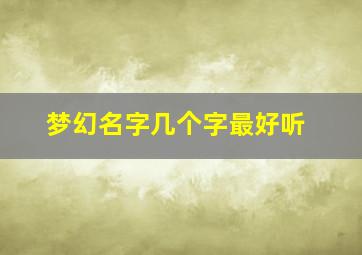 梦幻名字几个字最好听